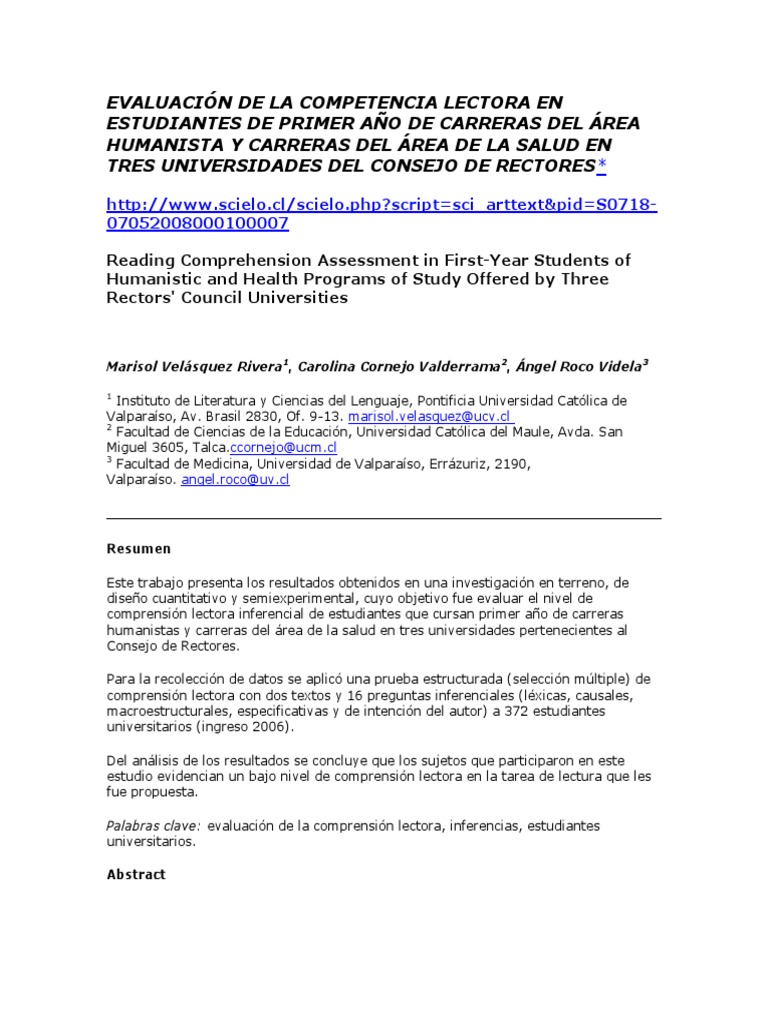 EVALUACIÓN DE LA COMPETENCIA LECTORA EN ESTUDIANTES DE PRIMER AÑO DE CARRERAS DEL ÁREA HUMANISTA Y CARRERAS DEL ÁREA DE LA SALUD EN TRES UNIVERSIDADES DEL CONSEJO DE RECTORES*

http://www.scielo.cl/scielo.php?script=sci_arttext&pid=S0718-07052008000100007

Reading Comprehension Assessment in First-Year Students of Humanistic and Health Programs of Study Offered by Three Rectors' Council Universities

Marisol Velásquez Rivera$^1$, Carolina Cornejo Valderrama$^2$, Ángel Roco Videla$^3$

$^1$ Instituto de Literatura y Ciencias del Lenguaje, Pontificia Universidad Católica de Valparaíso, Av. Brasil 2830, Of. 9-13. marisol.velasquez@ucv.cl
$^2$ Facultad de Ciencias de la Educación, Universidad Católica del Maule, Avda. San Miguel 3605, Talca.ccornejo@ucm.cl
$^3$ Facultad de Medicina, Universidad de Valparaíso, Errázuriz, 2190, Valparaíso. angel.roco@uv.cl

Resumen

Este trabajo presenta los resultados obtenidos en una investigación en terreno, de diseño cuantitativo y semiexperimental, cuyo objetivo fue evaluar el nivel de comprensión lectora inferencial de estudiantes que cursan primer año de carreras humanistas y carreras del área de la salud en tres universidades pertenecientes al Consejo de Rectores.

Para la recolección de datos se aplicó una prueba estructurada (selección múltiple) de comprensión lectora con dos textos y 16 preguntas inferenciales (léxicas, causales, macroestructurales, especificativas y de intención del autor) a 372 estudiantes universitarios (ingreso 2006).

Del análisis de los resultados se concluye que los sujetos que participaron en este estudio evidencian un bajo nivel de comprensión lectora en la tarea de lectura que les fue propuesta.

Palabras clave: evaluación de la comprensión lectora, inferencias, estudiantes universitarios.

Abstract